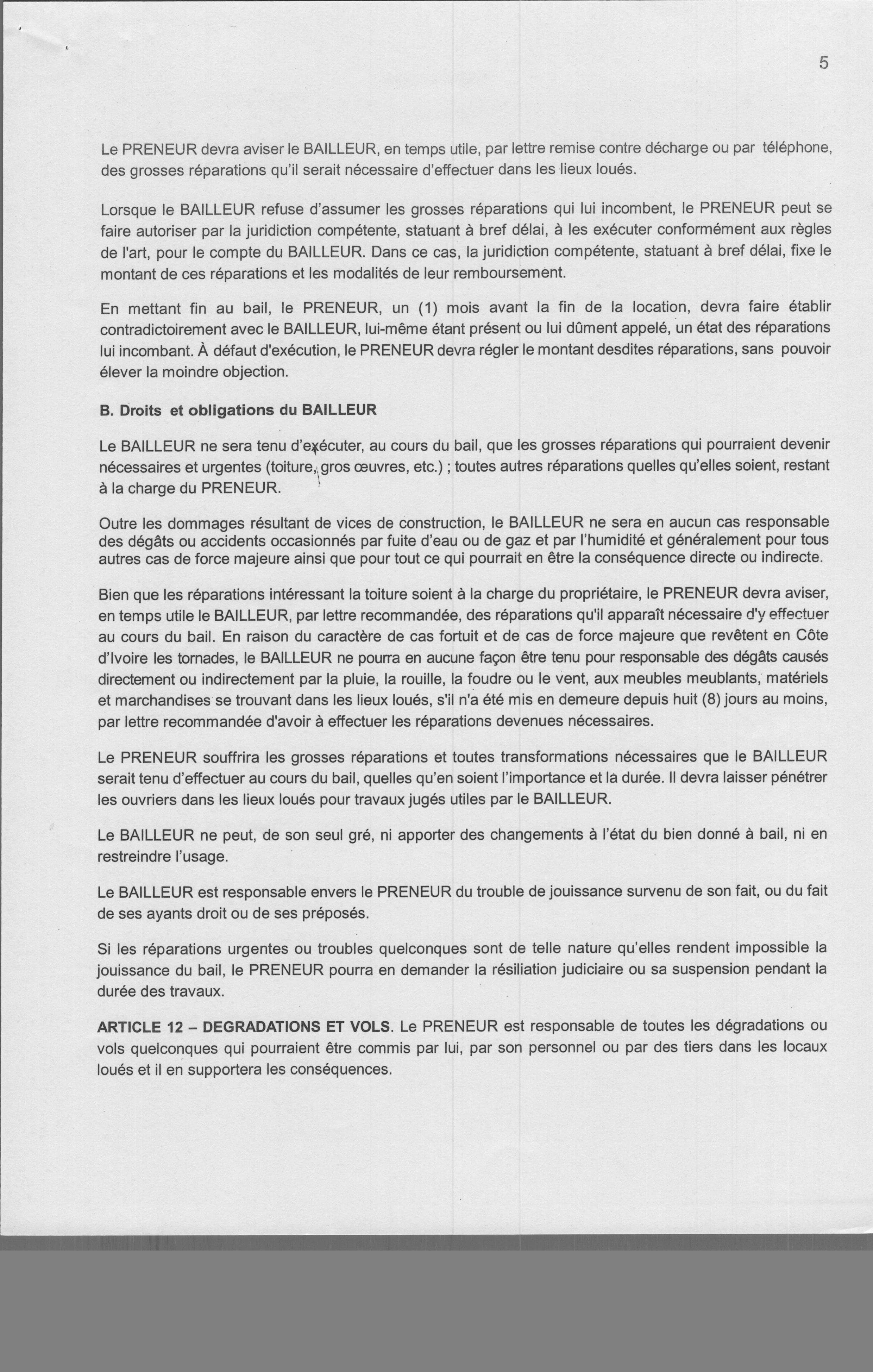 5

Le PRENEUR devra aviser le BAILLEUR, en temps utile, par lettre remise contre décharge ou par téléphone, des grosses réparations qu'il serait nécessaire d'effectuer dans les lieux loués.

Lorsque le BAILLEUR refuse d'assumer les grosses réparations qui lui incombent, le PRENEUR peut se faire autoriser par la juridiction compétente, statuant à bref délai, à les exécuter conformément aux règles de l'art, pour le compte du BAILLEUR. Dans ce cas, la juridiction compétente, statuant à bref délai, fixe le montant de ces réparations et les modalités de leur remboursement.

En mettant fin au bail, le PRENEUR, un (1) mois avant la fin de la location, devra faire établir contradictoirement avec le BAILLEUR, lui-même étant présent ou lui dûment appelé, un état des réparations lui incombant. À défaut d'exécution, le PRENEUR devra régler le montant desdites réparations, sans pouvoir élever la moindre objection.

B. Droits et obligations du BAILLEUR

Le BAILLEUR ne sera tenu d'exécuter, au cours du bail, que les grosses réparations qui pourraient devenir nécessaires et urgentes (toiture, gros œuvres, etc.) ; toutes autres réparations quelles qu'elles soient, restant à la charge du PRENEUR.

Outre les dommages résultant de vices de construction, le BAILLEUR ne sera en aucun cas responsable des dégâts ou accidents occasionnés par fuite d'eau ou de gaz et par l'humidité et généralement pour tous autres cas de force majeure ainsi que pour tout ce qui pourrait en être la conséquence directe ou indirecte.

Bien que les réparations intéressant la toiture soient à la charge du propriétaire, le PRENEUR devra aviser, en temps utile le BAILLEUR, par lettre recommandée, des réparations qu'il apparaît nécessaire d'y effectuer au cours du bail. En raison du caractère de cas fortuit et de cas de force majeure que revêtent en Côte d'Ivoire les tornades, le BAILLEUR ne pourra en aucune façon être tenu pour responsable des dégâts causés directement ou indirectement par la pluie, la rouille, la foudre ou le vent, aux meubles meublants, matériels et marchandises se trouvant dans les lieux loués, s'il n'a été mis en demeure depuis huit (8) jours au moins, par lettre recommandée d'avoir à effectuer les réparations devenues nécessaires.

Le PRENEUR souffrira les grosses réparations et toutes transformations nécessaires que le BAILLEUR serait tenu d'effectuer au cours du bail, quelles qu'en soient l'importance et la durée. Il devra laisser pénétrer les ouvriers dans les lieux loués pour travaux jugés utiles par le BAILLEUR.

Le BAILLEUR ne peut, de son seul gré, ni apporter des changements à l'état du bien donné à bail, ni en restreindre l'usage.

Le BAILLEUR est responsable envers le PRENEUR du trouble de jouissance survenu de son fait, ou du fait de ses ayants droit ou de ses préposés.

Si les réparations urgentes ou troubles quelconques sont de telle nature qu'elles rendent impossible la jouissance du bail, le PRENEUR pourra en demander la résiliation judiciaire ou sa suspension pendant la durée des travaux.

ARTICLE 12 – DEGRADATIONS ET VOLS. Le PRENEUR est responsable de toutes les dégradations ou vols quelconques qui pourraient être commis par lui, par son personnel ou par des tiers dans les locaux loués et il en supportera les conséquences.